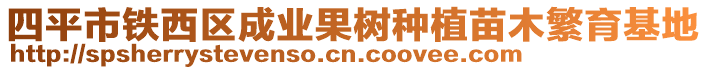 四平市铁西区成业果树种植苗木繁育基地
http://spsherrystevenso.cn.coovee.com